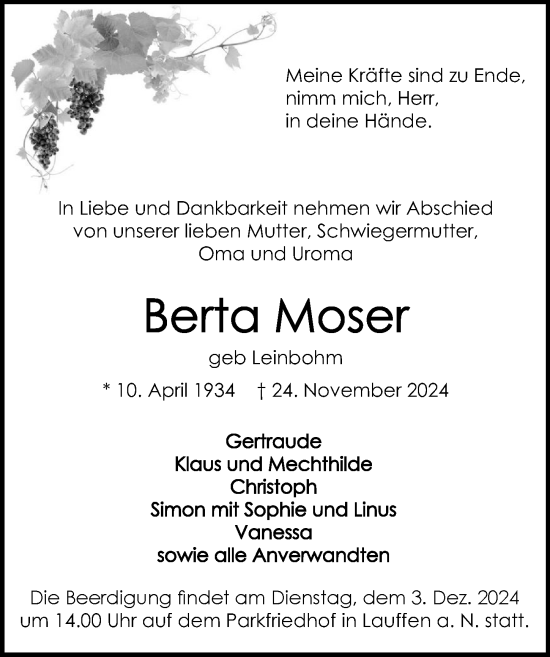 Meine Kräfte sind zu Ende,
nimm mich, Herr,
in deine Hände.

In Liebe und Dankbarkeit nehmen wir Abschied
von unserer lieben Mutter, Schwiegermutter,
Oma und Uroma

Berta Moser

geb Leinbohm

* 10. April 1934 † 24. November 2024

Gertraude
Klaus und Mechthilde
Christoph
Simon mit Sophie und Linus
Vanessa
sowie alle Anverwandten

Die Beerdigung findet am Dienstag, dem 3. Dez. 2024
um 14.00 Uhr auf dem Parkfriedhof in Lauffen a. N. statt.